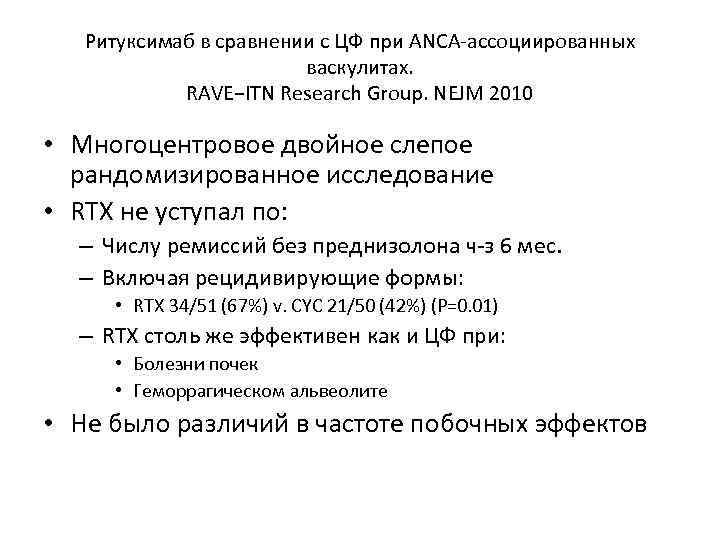 Ритуксимаб в сравнении с ЦФ при ANCA-ассоциированных васкулитах.
RAVE–ITN Research Group. NEJM 2010

• Многоцентровое двойное слепое рандомизированное исследование
• RTX не уступал по:
– Числу ремиссий без преднизолона ч-з 6 мес.
– Включая рецидивирующие формы:
• RTX 34/51 (67%) v. CYC 21/50 (42%) (P=0.01)
– RTX столь же эффективен как и ЦФ при:
• Болезни почек
• Геморрагическом альвеолите
• Не было различий в частоте побочных эффектов